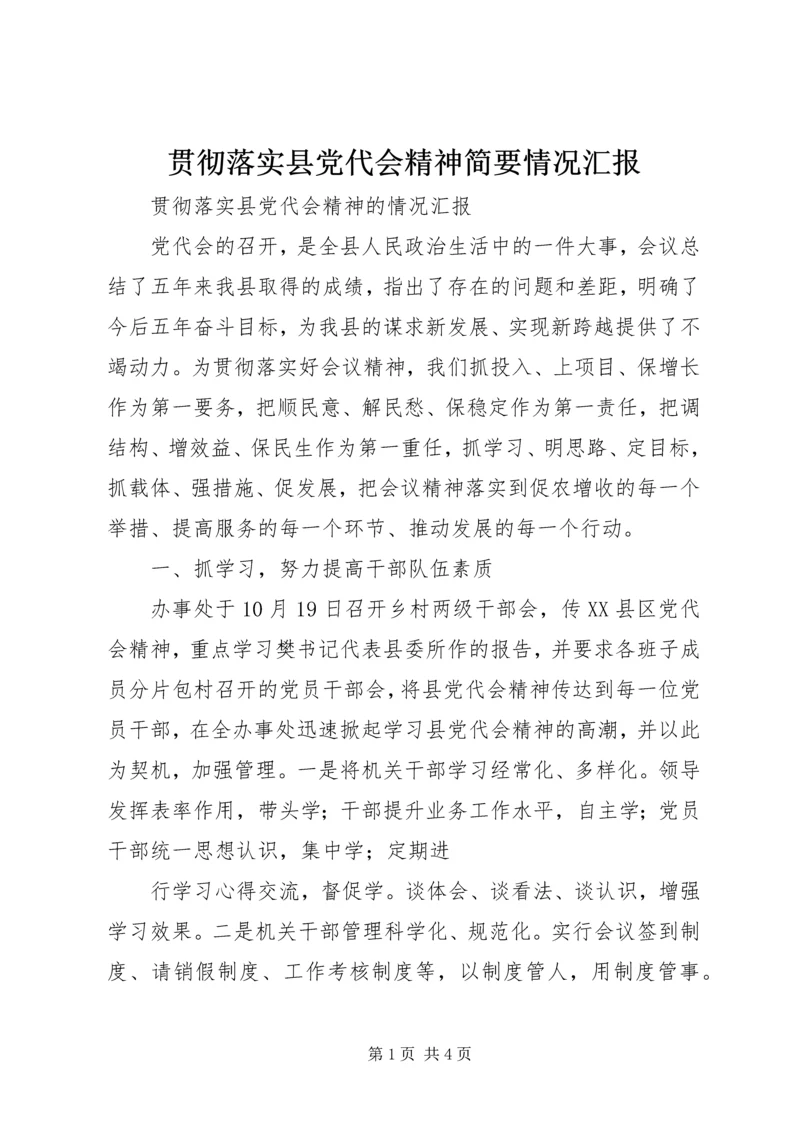 贯彻落实县党代会精神简要情况汇报

贯彻落实县党代会精神的情况汇报

党代会的召开，是全县人民政治生活中的一件大事，会议总结了五年来我县取得的成绩，指出了存在的问题和差距，明确了今后五年奋斗目标，为我县的谋求新发展、实现新跨越提供了不竭动力。为贯彻落实好会议精神，我们抓投入、上项目、保增长作为第一要务，把顺民意、解民愁、保稳定作为第一责任，把调结构、增效益、保民生作为第一重任，抓学习、明思路、定目标，抓载体、强措施、促发展，把会议精神落实到促农增收的每一个举措、提高服务的每一个环节、推动发展的每一个行动。

一、抓学习，努力提高干部队伍素质

办事处于10月19日召开乡村两级干部会，传XX县区党代会精神，重点学习樊书记代表县委所作的报告，并要求各班子成员分片包村召开的党员干部会，将县党代会精神传达到每一位党员干部，在全办事处迅速掀起学习县党代会精神的高潮，并以此为契机，加强管理。一是将机关干部学习经常化、多样化。领导发挥表率作用，带头学；干部提升业务工作水平，自主学；党员干部统一思想认识，集中学；定期进

行学习心得交流，督促学。谈体会、谈看法、谈认识，增强学习效果。二是机关干部管理科学化、规范化。实行会议签到制度、请销假制度、工作考核制度等，以制度管人，用制度管事。

第1页 共4页